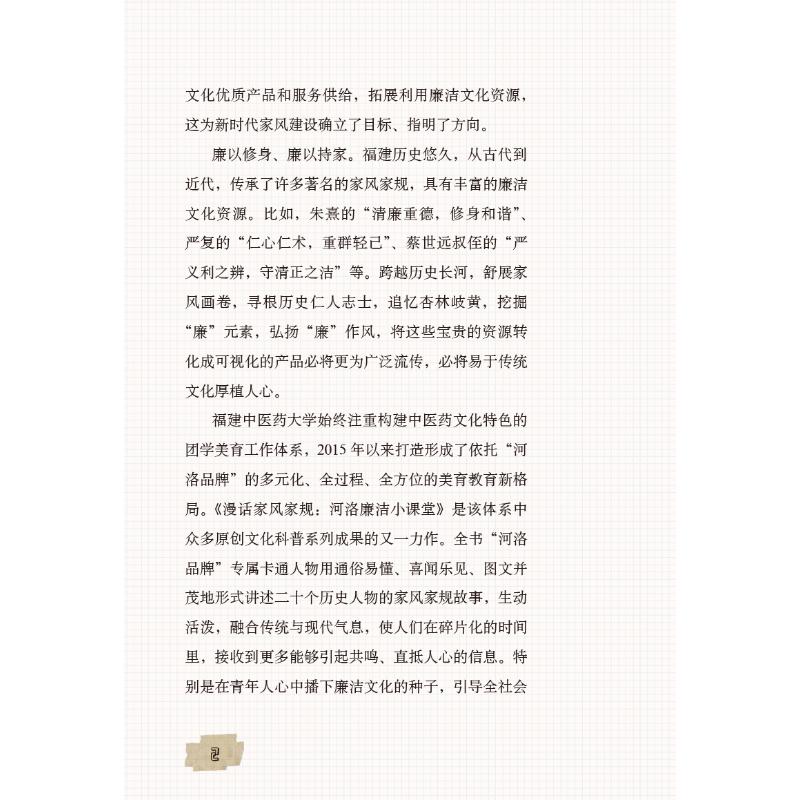 文化优质产品和服务供给，拓展利用廉洁文化资源，这为新时代家风建设确立了目标、指明了方向。

廉以修身、廉以持家。福建历史悠久，从古代到近代，传承了许多著名的家风家规，具有丰富的廉洁文化资源。比如，朱熹的“清廉重德，修身和谐”、严复的“仁心仁术，重群轻己”、蔡世远叔侄的“严义利之辨，守清正之洁”等。跨越历史长河，舒展家风画卷，寻根历史仁人志士，追忆杏林岐黄，挖掘“廉”元素，弘扬“廉”作风，将这些宝贵的资源转化成可视化的产品必将更为广泛流传，必将易于传统文化厚植人心。

福建中医药大学始终注重构建中医药文化特色的团学美育工作体系，2015年以来打造形成了依托“河洛品牌”的多元化、全过程、全方位的美育教育新格局。《漫话家风家规：河洛廉洁小课堂》是该体系中众多原创文化科普系列成果的又一力作。全书“河洛品牌”专属卡通人物用通俗易懂、喜闻乐见、图文并茂地形式讲述二十个历史人物的家风家规故事，生动活泼，融合传统与现代气息，使人们在碎片化的时间里，接收到更多能够引起共鸣、直抵人心的信息。特别是在青年人心中播下廉洁文化的种子，引导全社会

2